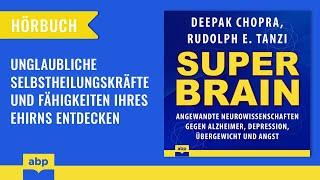 HÖRBUCH

UNGLAUBLICHE SELBSTHEILUNGSKRÄFTE UND FÄHIGKEITEN IHRES EHIRNS ENTDECKEN

abp

DEEPAK CHOPRA, RUDOLPH E. TANZI

SUPER BRAIN

ANGEWANDTE NEUROWISSENSCHAFTEN GEGEN ALZHEIMER, DEPRESSION, ÜBERGEWICHT UND ANGST

abp